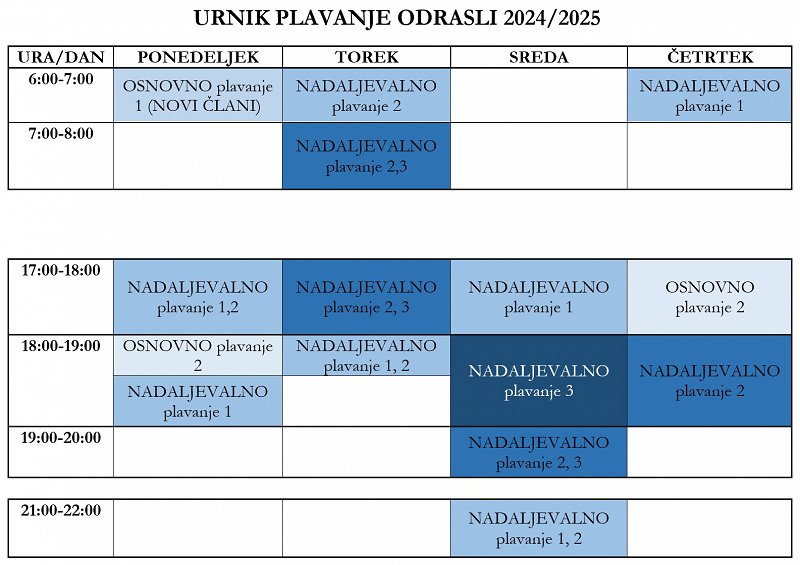 URNIK PLAVANJE ODRASLI 2024/2025

| URA/DAN | PONEDELJEK | TOREK | SREDA | ČETRTEK |
|---|---|---|---|---|
| 6:00-7:00 | OSNOVNO plavanje 1 (NOVI ČLANI) | NADALJEVALNO plavanje 2 | | NADALJEVALNO plavanje 1 |
| 7:00-8:00 | | NADALJEVALNO plavanje 2,3 | | |

| | | | | |
|---|---|---|---|---|
| 17:00-18:00 | NADALJEVALNO plavanje 1,2 | NADALJEVALNO plavanje 2, 3 | NADALJEVALNO plavanje 1 | OSNOVNO plavanje 2 |
| 18:00-19:00 | OSNOVNO plavanje 2 | NADALJEVALNO plavanje 1, 2 | NADALJEVALNO plavanje 3 | NADALJEVALNO plavanje 2 |
| | NADALJEVALNO plavanje 1 | | | |
| 19:00-20:00 | | | NADALJEVALNO plavanje 2, 3 | |

| | | | | |
|---|---|---|---|---|
| 21:00-22:00 | | | NADALJEVALNO plavanje 1, 2 | |